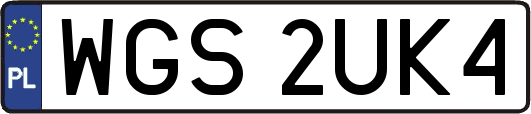 PL

WGS 2UK4